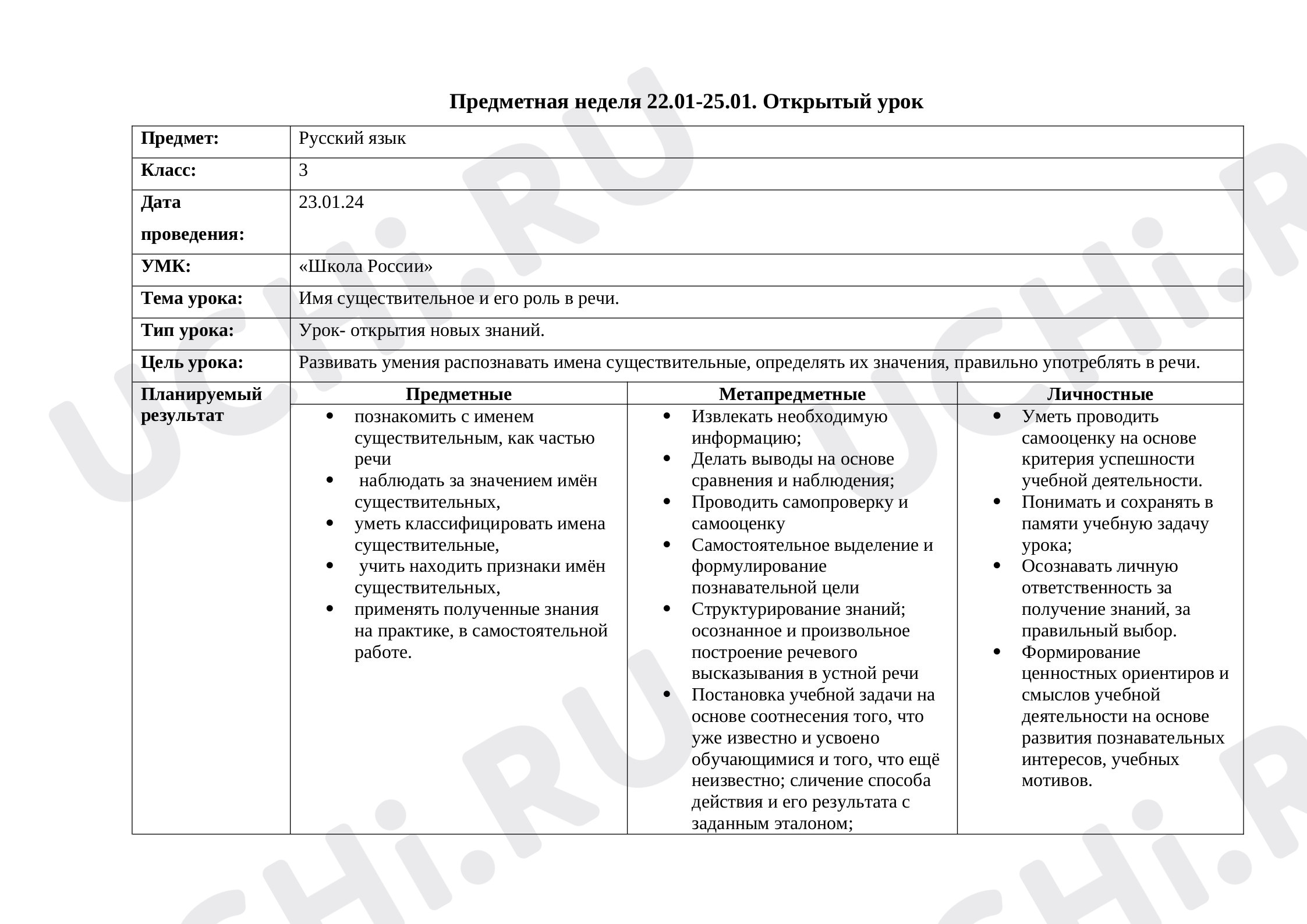 Предметная неделя 22.01-25.01. Открытый урок

| Предмет: | Русский язык | | |
|---|---|---|---|
| Класс: | 3 | | |
| Дата проведения: | 23.01.24 | | |
| УМК: | «Школа России» | | |
| Тема урока: | Имя существительное и его роль в речи. | | |
| Тип урока: | Урок- открытия новых знаний. | | |
| Цель урока: | Развивать умения распознавать имена существительные, определять их значения, правильно употреблять в речи. | | |
| Планируемый результат | Предметные | Метапредметные | Личностные |
| | • познакомить с именем существительным, как частью речи • наблюдать за значением имён существительных, • уметь классифицировать имена существительные, • учить находить признаки имён существительных, • применять полученные знания на практике, в самостоятельной работе. | • Извлекать необходимую информацию; • Делать выводы на основе сравнения и наблюдения; • Проводить самопроверку и самооценку • Самостоятельное выделение и формулирование познавательной цели • Структурирование знаний; осознанное и произвольное построение речевого высказывания в устной речи • Постановка учебной задачи на основе соотнесения того, что уже известно и усвоено обучающимися и того, что ещё неизвестно; сличение способа действия и его результата с заданным эталоном; | • Уметь проводить самооценку на основе критерия успешности учебной деятельности. • Понимать и сохранять в памяти учебную задачу урока; • Осознавать личную ответственность за получение знаний, за правильный выбор. • Формирование ценностных ориентиров и смыслов учебной деятельности на основе развития познавательных интересов, учебных мотивов. |

UCHi.RU